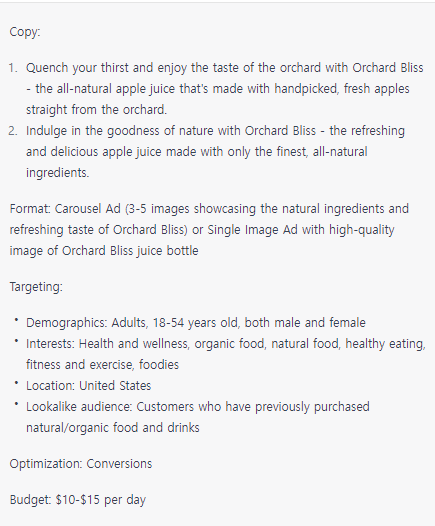 Copy:

1. Quench your thirst and enjoy the taste of the orchard with Orchard Bliss - the all-natural apple juice that's made with handpicked, fresh apples straight from the orchard.
2. Indulge in the goodness of nature with Orchard Bliss - the refreshing and delicious apple juice made with only the finest, all-natural ingredients.

Format: Carousel Ad (3-5 images showcasing the natural ingredients and refreshing taste of Orchard Bliss) or Single Image Ad with high-quality image of Orchard Bliss juice bottle

Targeting:

• Demographics: Adults, 18-54 years old, both male and female
• Interests: Health and wellness, organic food, natural food, healthy eating, fitness and exercise, foodies
• Location: United States
• Lookalike audience: Customers who have previously purchased natural/organic food and drinks

Optimization: Conversions

Budget: \$10-\$15 per day